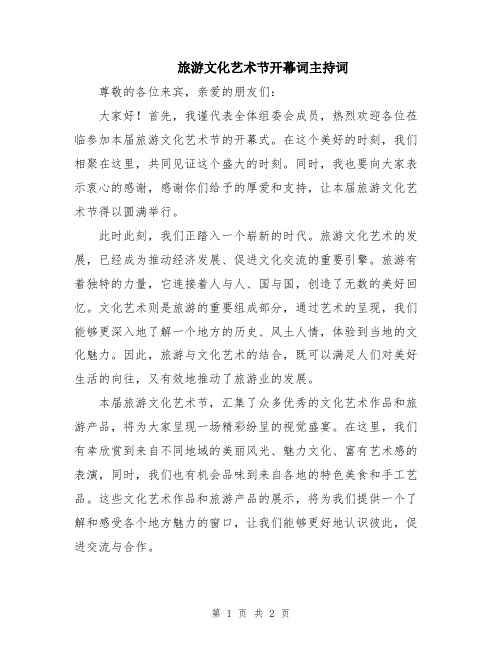 旅游文化艺术节开幕词主持词

尊敬的各位来宾，亲爱的朋友们：

大家好！首先，我谨代表全体组委会成员，热烈欢迎各位莅临参加本届旅游文化艺术节的开幕式。在这个美好的时刻，我们相聚在这里，共同见证这个盛大的时刻。同时，我也要向大家表示衷心的感谢，感谢你们给予的厚爱和支持，让本届旅游文化艺术节得以圆满举行。

此时此刻，我们正踏入一个崭新的时代。旅游文化艺术的发展，已经成为推动经济发展、促进文化交流的重要引擎。旅游有着独特的力量，它连接着人与人、国与国，创造了无数的美好回忆。文化艺术则是旅游的重要组成部分，通过艺术的呈现，我们能够更深入地了解一个地方的历史、风土人情，体验到当地的文化魅力。因此，旅游与文化艺术的结合，既可以满足人们对美好生活的向往，又有效地推动了旅游业的发展。

本届旅游文化艺术节，汇集了众多优秀的文化艺术作品和旅游产品，将为大家呈现一场精彩纷呈的视觉盛宴。在这里，我们有幸欣赏到来自不同地域的美丽风光、魅力文化、富有艺术感的表演，同时，我们也有机会品味到来自各地的特色美食和手工艺品。这些文化艺术作品和旅游产品的展示，将为我们提供一个了解和感受各个地方魅力的窗口，让我们能够更好地认识彼此，促进交流与合作。

第 1 页 共 2 页